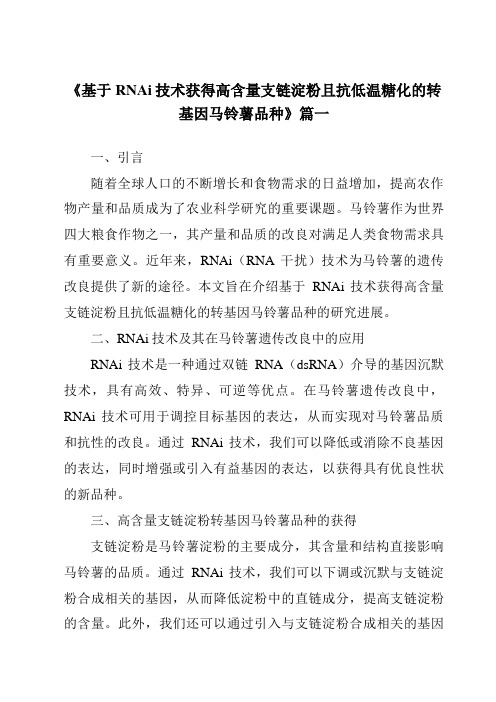 《基于 RNAi 技术获得高含量支链淀粉且抗低温糖化的转基因马铃薯品种》篇一

一、引言

随着全球人口的不断增长和食物需求的日益增加，提高农作物产量和品质成为了农业科学研究的重要课题。马铃薯作为世界四大粮食作物之一，其产量和品质的改良对满足人类食物需求具有重要意义。近年来，RNAi（RNA 干扰）技术为马铃薯的遗传改良提供了新的途径。本文旨在介绍基于 RNAi 技术获得高含量支链淀粉且抗低温糖化的转基因马铃薯品种的研究进展。

二、RNAi 技术及其在马铃薯遗传改良中的应用

RNAi 技术是一种通过双链 RNA（dsRNA）介导的基因沉默技术，具有高效、特异、可逆等优点。在马铃薯遗传改良中，RNAi 技术可用于调控目标基因的表达，从而实现对马铃薯品质和抗性的改良。通过 RNAi 技术，我们可以降低或消除不良基因的表达，同时增强或引入有益基因的表达，以获得具有优良性状的新品种。

三、高含量支链淀粉转基因马铃薯品种的获得

支链淀粉是马铃薯淀粉的主要成分，其含量和结构直接影响马铃薯的品质。通过 RNAi 技术，我们可以下调或沉默与支链淀粉合成相关的基因，从而降低淀粉中的直链成分，提高支链淀粉的含量。此外，我们还可以通过引入与支链淀粉合成相关的基因